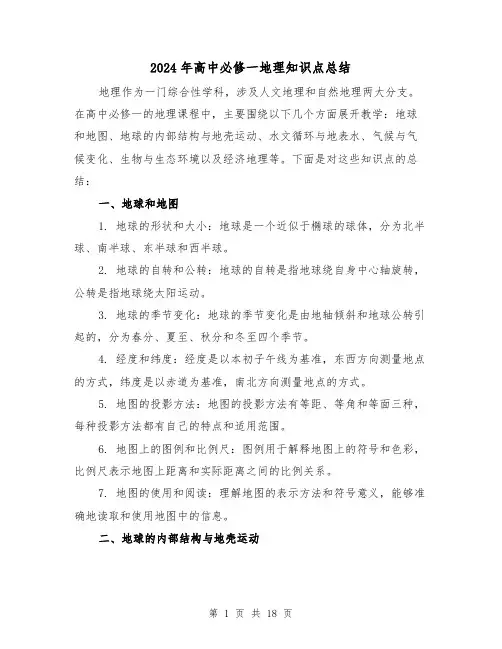 2024 年高中必修一地理知识点总结

地理作为一门综合性学科，涉及人文地理和自然地理两大分支。在高中必修一的地理课程中，主要围绕以下几个方面展开教学：地球和地图、地球的内部结构与地壳运动、水文循环与地表水、气候与气候变化、生物与生态环境以及经济地理等。下面是对这些知识点的总结：

一、地球和地图

1. 地球的形状和大小：地球是一个近似于椭球的球体，分为北半球、南半球、东半球和西半球。

2. 地球的自转和公转：地球的自转是指地球绕自身中心轴旋转，公转是指地球绕太阳运动。

3. 地球的季节变化：地球的季节变化是由地轴倾斜和地球公转引起的，分为春分、夏至、秋分和冬至四个季节。

4. 经度和纬度：经度是以本初子午线为基准，东西方向测量地点的方式，纬度是以赤道为基准，南北方向测量地点的方式。

5. 地图的投影方法：地图的投影方法有等距、等角和等面三种，每种投影方法都有自己的特点和适用范围。

6. 地图上的图例和比例尺：图例用于解释地图上的符号和色彩，比例尺表示地图上距离和实际距离之间的比例关系。

7. 地图的使用和阅读：理解地图的表示方法和符号意义，能够准确地读取和使用地图中的信息。

二、地球的内部结构与地壳运动

第 1 页 共 18 页